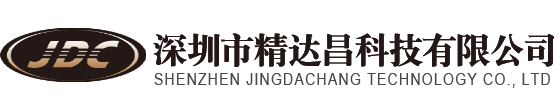 JDC
深圳市精达昌科技有限公司
SHENZHEN JINGDACHANG TECHNOLOGY CO., LTD